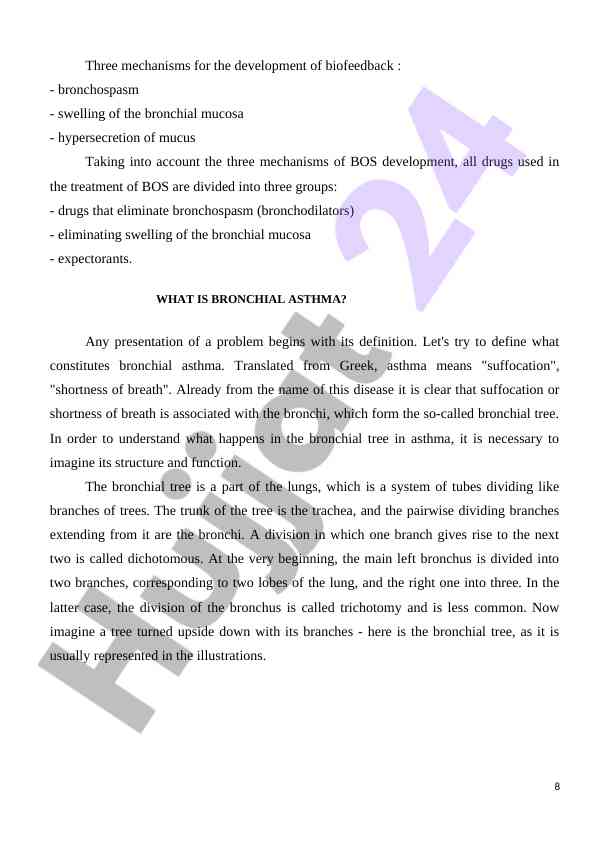 Three mechanisms for the development of biofeedback :
- bronchospasm
- swelling of the bronchial mucosa
- hypersecretion of mucus

Taking into account the three mechanisms of BOS development, all drugs used in the treatment of BOS are divided into three groups:
- drugs that eliminate bronchospasm (bronchodilators)
- eliminating swelling of the bronchial mucosa
- expectorants.

WHAT IS BRONCHIAL ASTHMA?

Any presentation of a problem begins with its definition. Let's try to define what constitutes bronchial asthma. Translated from Greek, asthma means "suffocation", "shortness of breath". Already from the name of this disease it is clear that suffocation or shortness of breath is associated with the bronchi, which form the so-called bronchial tree. In order to understand what happens in the bronchial tree in asthma, it is necessary to imagine its structure and function.

The bronchial tree is a part of the lungs, which is a system of tubes dividing like branches of trees. The trunk of the tree is the trachea, and the pairwise dividing branches extending from it are the bronchi. A division in which one branch gives rise to the next two is called dichotomous. At the very beginning, the main left bronchus is divided into two branches, corresponding to two lobes of the lung, and the right one into three. In the latter case, the division of the bronchus is called trichotomy and is less common. Now imagine a tree turned upside down with its branches - here is the bronchial tree, as it is usually represented in the illustrations.

Hujjat 24

8